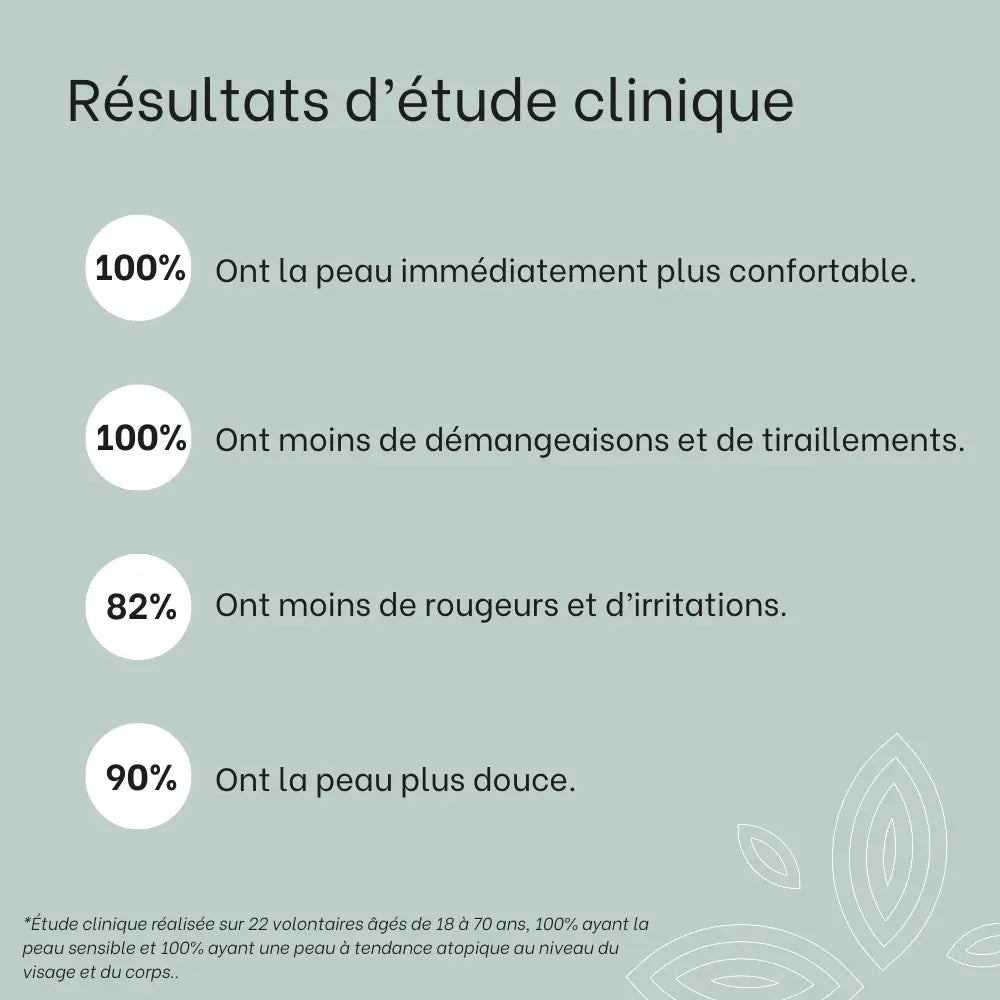 Résultats d’étude clinique

100% Ont la peau immédiatement plus confortable.

100% Ont moins de démangeaisons et de tiraillements.

82% Ont moins de rougeurs et d’irritations.

90% Ont la peau plus douce.

*Étude clinique réalisée sur 22 volontaires âgés de 18 à 70 ans, 100% ayant la peau sensible et 100% ayant une peau à tendance atopique au niveau du visage et du corps..